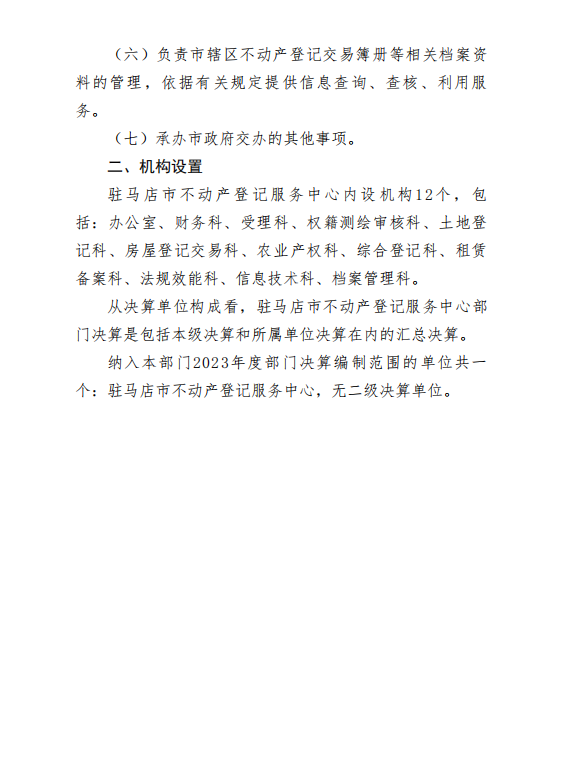 （六）负责市辖区不动产登记交易簿册等相关档案资料的管理，依据有关规定提供信息查询、查核、利用服务。

（七）承办市政府交办的其他事项。

二、机构设置

驻马店市不动产登记服务中心内设机构12个，包括：办公室、财务科、受理科、权籍测绘审核科、土地登记科、房屋登记交易科、农业产权科、综合登记科、租赁备案科、法规效能科、信息技术科、档案管理科。

从决算单位构成看，驻马店市不动产登记服务中心部门决算是包括本级决算和所属单位决算在内的汇总决算。

纳入本部门2023年度部门决算编制范围的单位共一个：驻马店市不动产登记服务中心，无二级决算单位。